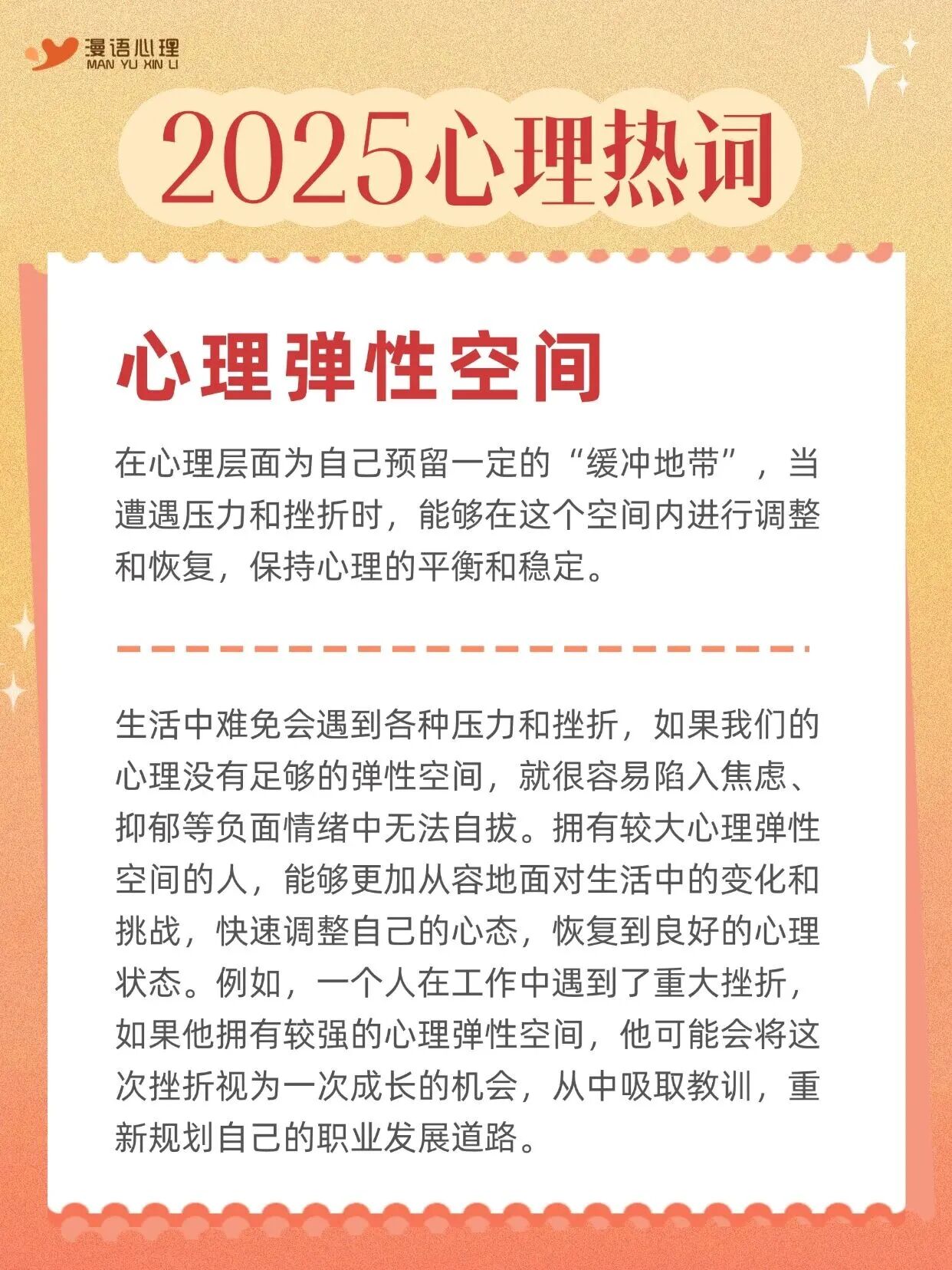 漫语心理
MAN YU XIN LI

2025心理热词

心理弹性空间

在心理层面为自己预留一定的“缓冲地带”，当遭遇压力和挫折时，能够在这个空间内进行调整和恢复，保持心理的平衡和稳定。

生活中难免会遇到各种压力和挫折，如果我们的心理没有足够的弹性空间，就很容易陷入焦虑、抑郁等负面情绪中无法自拔。拥有较大心理弹性空间的人，能够更加从容地面对生活中的变化和挑战，快速调整自己的心态，恢复到良好的心理状态。例如，一个人在工作中遇到了重大挫折，如果他拥有较强的心理弹性空间，他可能会将这次挫折视为一次成长的机会，从中吸取教训，重新规划自己的职业发展道路。